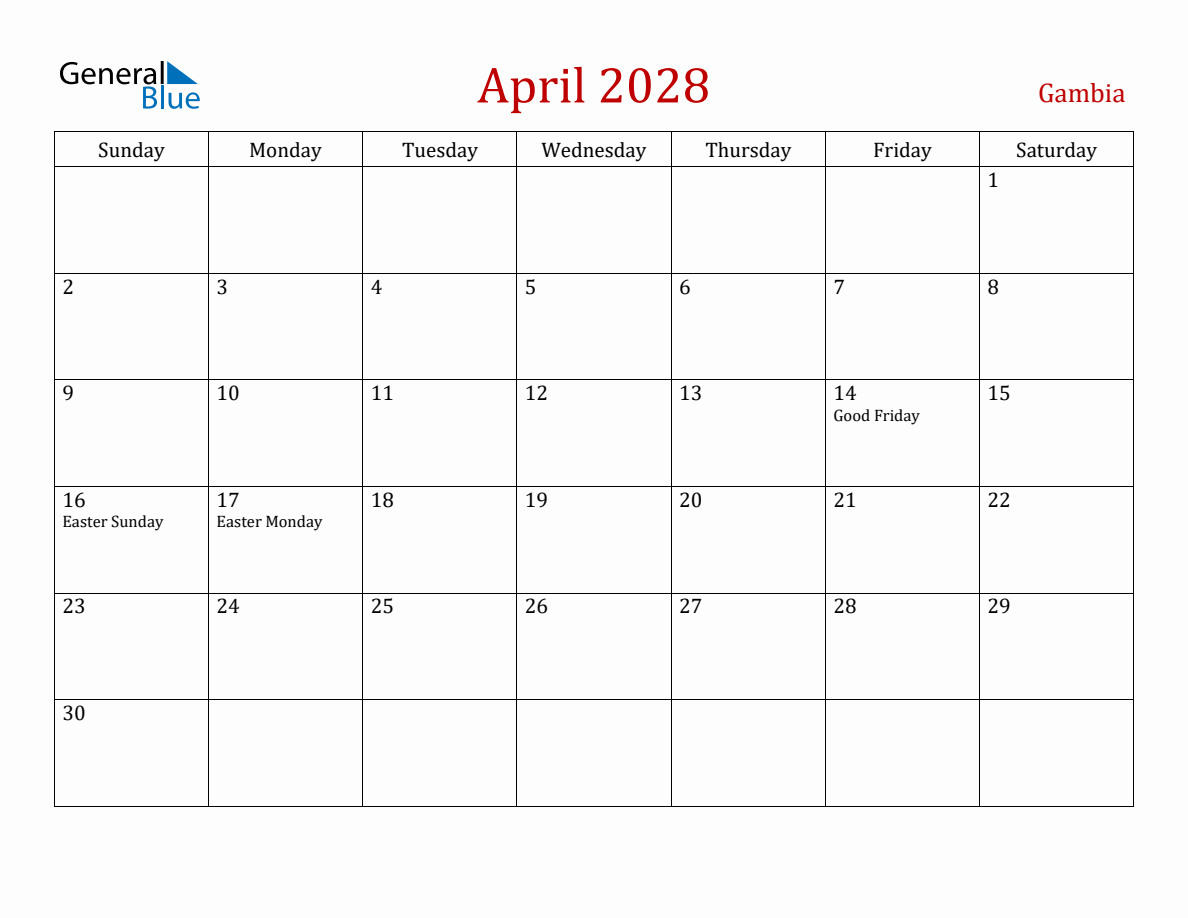 General Blue

April 2028

Gambia

| Sunday | Monday | Tuesday | Wednesday | Thursday | Friday | Saturday |
|---|---|---|---|---|---|---|
| | | | | | | 1 |
| 2 | 3 | 4 | 5 | 6 | 7 | 8 |
| 9 | 10 | 11 | 12 | 13 | 14 Good Friday | 15 |
| 16 Easter Sunday | 17 Easter Monday | 18 | 19 | 20 | 21 | 22 |
| 23 | 24 | 25 | 26 | 27 | 28 | 29 |
| 30 | | | | | | |